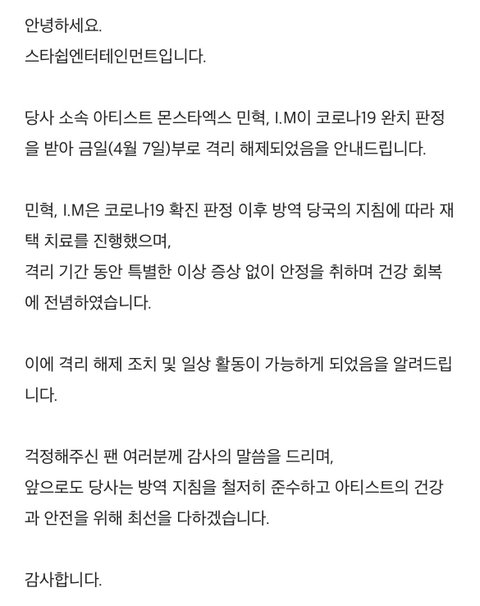 안녕하세요.
스타쉽엔터테인먼트입니다.

당사 소속 아티스트 몬스타엑스 민혁, I.M이 코로나19 완치 판정을 받아 금일(4월 7일)부로 격리 해제되었음을 안내드립니다.

민혁, I.M은 코로나19 확진 판정 이후 방역 당국의 지침에 따라 재택 치료를 진행했으며,
격리 기간 동안 특별한 이상 증상 없이 안정을 취하며 건강 회복에 전념하였습니다.

이에 격리 해제 조치 및 일상 활동이 가능하게 되었음을 알려드립니다.

걱정해주신 팬 여러분께 감사의 말씀을 드리며,
앞으로도 당사는 방역 지침을 철저히 준수하고 아티스트의 건강과 안전을 위해 최선을 다하겠습니다.

감사합니다.